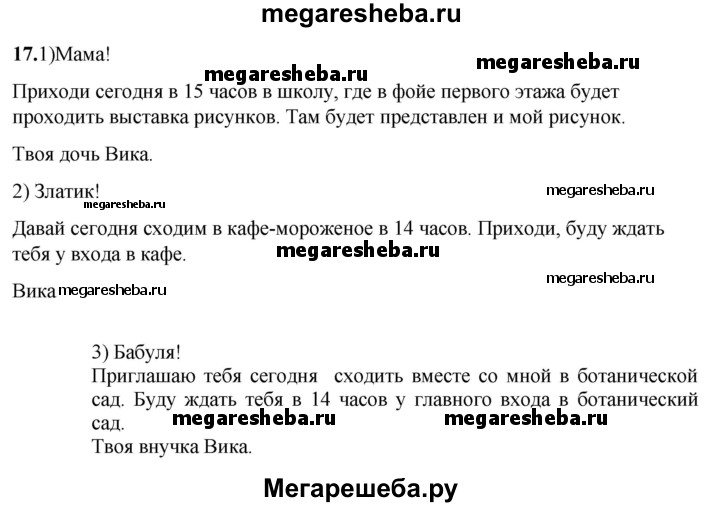 megaresheba.ru

17.1)Мама!

megaresheba.ru megaresheba.ru

Приходи сегодня в 15 часов в школу, где в фойе первого этажа будет проходить выставка рисунков. Там будет представлен и мой рисунок.

Твоя дочь Вика.

2) Златик!

megaresheba.ru

megaresheba.ru

Давай сегодня сходим в кафе-мороженое в 14 часов. Приходи, буду ждать тебя у входа в кафе.

megaresheba.ru

megaresheba.ru

Вика megaresheba.ru

3) Бабуля!
Приглашаю тебя сегодня сходить вместе со мной в ботанической сад. Буду ждать тебя в 14 часов у главного входа в ботанический сад.

megaresheba.ru megaresheba.ru

Твоя внучка Вика.

Мегарешеба.ру